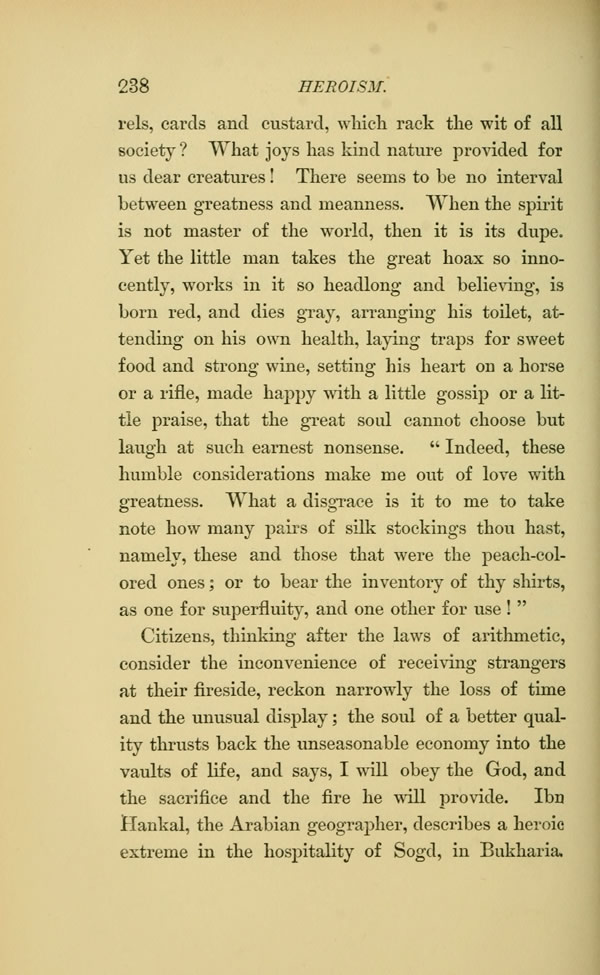 238 HEROISM.

rels, cards and custard, which rack the wit of all society? What joys has kind nature provided for us dear creatures! There seems to be no interval between greatness and meanness. When the spirit is not master of the world, then it is its dupe. Yet the little man takes the great hoax so innocently, works in it so headlong and believing, is born red, and dies gray, arranging his toilet, attending on his own health, laying traps for sweet food and strong wine, setting his heart on a horse or a rifle, made happy with a little gossip or a little praise, that the great soul cannot choose but laugh at such earnest nonsense. "Indeed, these humble considerations make me out of love with greatness. What a disgrace is it to me to take note how many pairs of silk stockings thou hast, namely, these and those that were the peach-colored ones; or to bear the inventory of thy shirts, as one for superfluity, and one other for use!"

Citizens, thinking after the laws of arithmetic, consider the inconvenience of receiving strangers at their fireside, reckon narrowly the loss of time and the unusual display; the soul of a better quality thrusts back the unseasonable economy into the vaults of life, and says, I will obey the God, and the sacrifice and the fire he will provide. Ibn Hankal, the Arabian geographer, describes a heroic extreme in the hospitality of Sogd, in Bukharia.